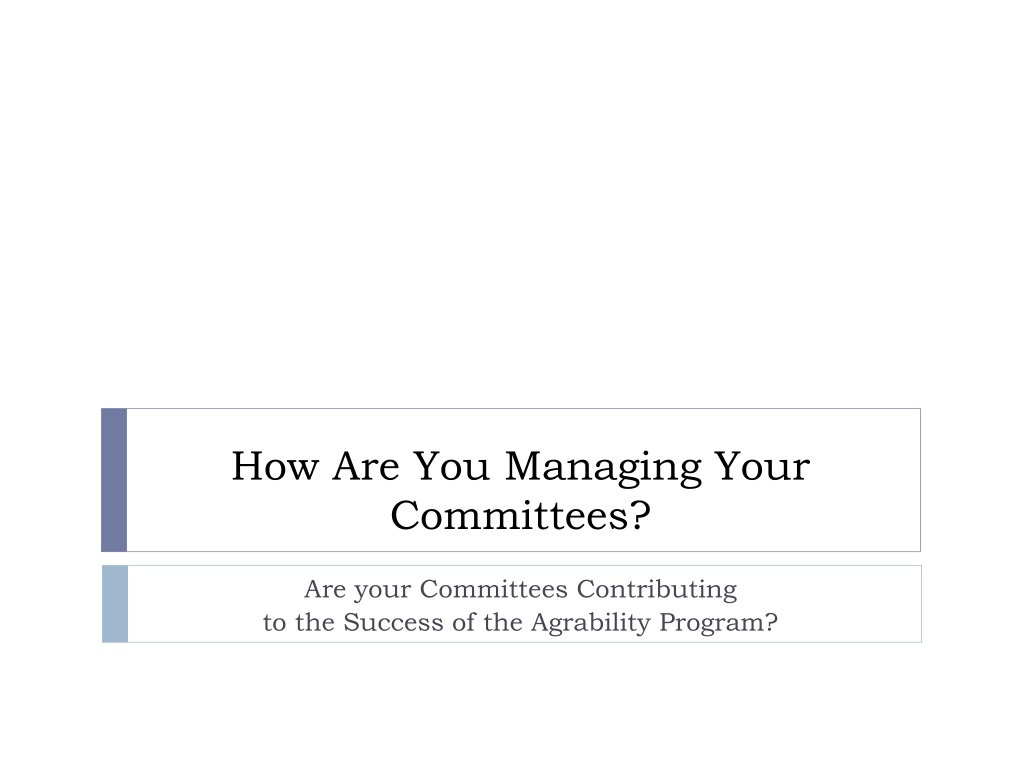 How Are You Managing Your Committees?

Are your Committees Contributing
to the Success of the Agrability Program?